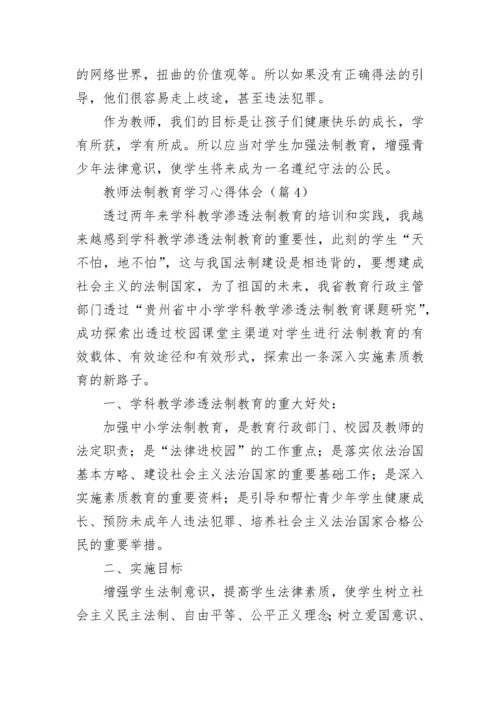 的网络世界，扭曲的价值观等。所以如果没有正确得法的引导，他们很容易走上歧途，甚至违法犯罪。

作为教师，我们的目标是让孩子们健康快乐的成长，学有所获，学有所成。所以应当对学生加强法制教育，增强青少年法律意识，使学生将来成为一名遵纪守法的公民。

教师法制教育学习心得体会（篇4）

透过两年来学科教学渗透法制教育的培训和实践，我越来越感到学科教学渗透法制教育的重要性，此刻的学生“天不怕，地不怕”，这与我国法制建设是相违背的，要想建成社会主义的法制国家，为了祖国的未来，我省教育行政主管部门透过“贵州省中小学学科教学渗透法制教育课题研究”，成功探索出透过校园课堂主渠道对学生进行法制教育的有效载体、有效途径和有效形式，探索出一条深入实施素质教育的新路子。

一、学科教学渗透法制教育的重大好处：

加强中小学法制教育，是教育行政部门、校园及教师的法定职责；是“法律进校园”的工作重点；是落实依法治国基本方略、建设社会主义法治国家的重要基础工作；是深入实施素质教育的重要资料；是引导和帮忙青少年学生健康成长、预防未成年人违法犯罪、培养社会主义法治国家合格公民的重要举措。

二、实施目标

增强学生法制意识，提高学生法律素质，使学生树立社会主义民主法制、自由平等、公平正义理念；树立爱国意识、